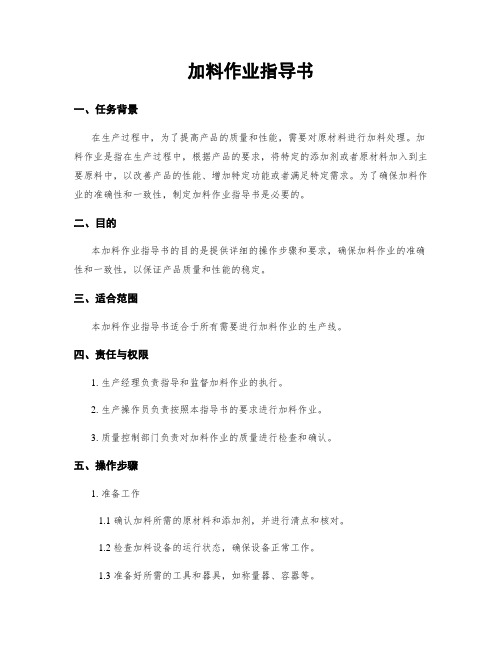 加料作业指导书

一、任务背景

在生产过程中，为了提高产品的质量和性能，需要对原材料进行加料处理。加料作业是指在生产过程中，根据产品的要求，将特定的添加剂或者原材料加入到主要原料中，以改善产品的性能、增加特定功能或者满足特定需求。为了确保加料作业的准确性和一致性，制定加料作业指导书是必要的。

二、目的

本加料作业指导书的目的是提供详细的操作步骤和要求，确保加料作业的准确性和一致性，以保证产品质量和性能的稳定。

三、适合范围

本加料作业指导书适合于所有需要进行加料作业的生产线。

四、责任与权限

1. 生产经理负责指导和监督加料作业的执行。

2. 生产操作员负责按照本指导书的要求进行加料作业。

3. 质量控制部门负责对加料作业的质量进行检查和确认。

五、操作步骤

1. 准备工作

1.1 确认加料所需的原材料和添加剂，并进行清点和核对。

1.2 检查加料设备的运行状态，确保设备正常工作。

1.3 准备好所需的工具和器具，如称量器、容器等。